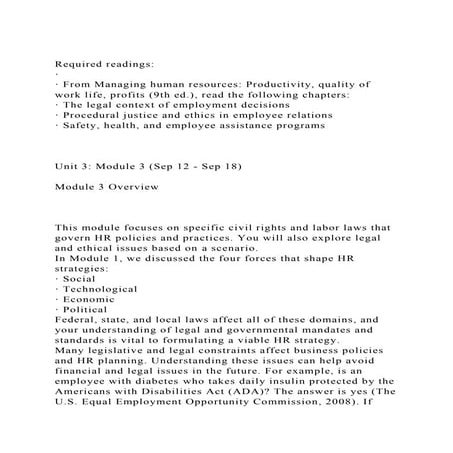 Required readings:
·
· From Managing human resources: Productivity, quality of work life, profits (9th ed.), read the following chapters:
· The legal context of employment decisions
· Procedural justice and ethics in employee relations
· Safety, health, and employee assistance programs

Unit 3: Module 3 (Sep 12 - Sep 18)

Module 3 Overview

This module focuses on specific civil rights and labor laws that govern HR policies and practices. You will also explore legal and ethical issues based on a scenario.
In Module 1, we discussed the four forces that shape HR strategies:
· Social
· Technological
· Economic
· Political
Federal, state, and local laws affect all of these domains, and your understanding of legal and governmental mandates and standards is vital to formulating a viable HR strategy.
Many legislative and legal constraints affect business policies and HR planning. Understanding these issues can help avoid financial and legal issues in the future. For example, is an employee with diabetes who takes daily insulin protected by the Americans with Disabilities Act (ADA)? The answer is yes (The U.S. Equal Employment Opportunity Commission, 2008). If